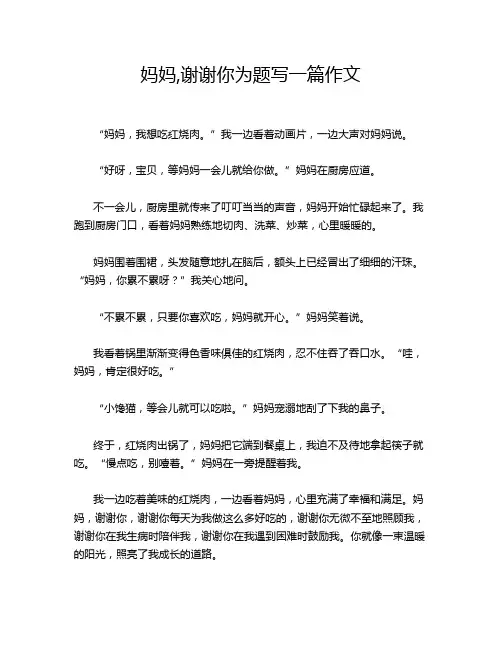 妈妈,谢谢你为题写一篇作文

“妈妈，我想吃红烧肉。” 我一边看着动画片，一边大声对妈妈说。

“好呀，宝贝，等妈妈一会儿就给你做。” 妈妈在厨房应道。

不一会儿，厨房里就传来了叮叮当当的声音，妈妈开始忙碌起来了。我跑到厨房门口，看着妈妈熟练地切肉、洗菜、炒菜，心里暖暖的。

妈妈围着围裙，头发随意地扎在脑后，额头上已经冒出了细细的汗珠。“妈妈，你累不累呀？” 我关心地问。

“不累不累，只要你喜欢吃，妈妈就开心。” 妈妈笑着说。

我看着锅里渐渐变得色香味俱佳的红烧肉，忍不住吞了吞口水。“哇，妈妈，肯定很好吃。”

“小馋猫，等会儿就可以吃啦。” 妈妈宠溺地刮了下我的鼻子。

终于，红烧肉出锅了，妈妈把它端到餐桌上，我迫不及待地拿起筷子就吃。“慢点吃，别噎着。” 妈妈在一旁提醒着我。

我一边吃着美味的红烧肉，一边看着妈妈，心里充满了幸福和满足。妈妈，谢谢你，谢谢你每天为我做这么多好吃的，谢谢你无微不至地照顾我，谢谢你在我生病时陪伴我，谢谢你在我遇到困难时鼓励我。你就像一束温暖的阳光，照亮了我成长的道路。